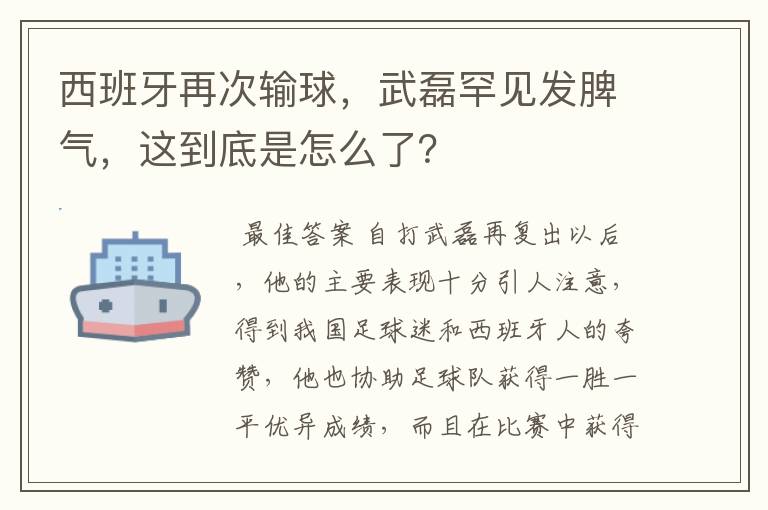 西班牙再次输球，武磊罕见发脾气，这到底是怎么了？

最佳答案 自打武磊再复出以后，他的主要表现十分引人注意，得到我国足球迷和西班牙人的夸赞，他也协助足球队获得一胜一平优异成绩，而且在比赛中获得